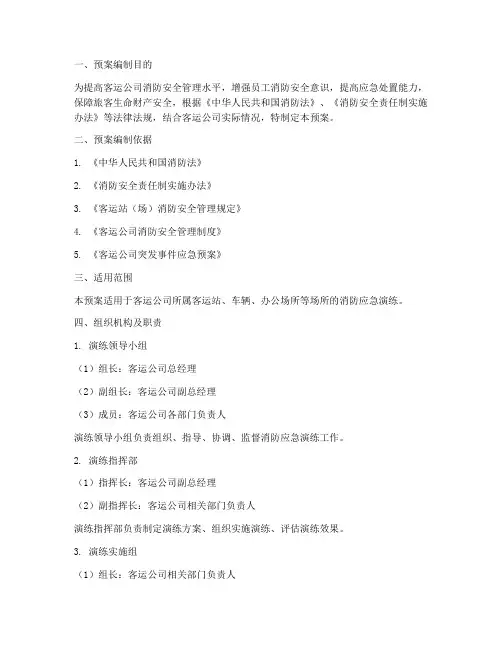 一、预案编制目的

为提高客运公司消防安全管理水平，增强员工消防安全意识，提高应急处置能力，保障旅客生命财产安全，根据《中华人民共和国消防法》、《消防安全责任制实施办法》等法律法规，结合客运公司实际情况，特制定本预案。

二、预案编制依据

1. 《中华人民共和国消防法》

2. 《消防安全责任制实施办法》

3. 《客运站（场）消防安全管理规定》

4. 《客运公司消防安全管理制度》

5. 《客运公司突发事件应急预案》

三、适用范围

本预案适用于客运公司所属客运站、车辆、办公场所等场所的消防应急演练。

四、组织机构及职责

1. 演练领导小组

（1）组长：客运公司总经理

（2）副组长：客运公司副总经理

（3）成员：客运公司各部门负责人

演练领导小组负责组织、指导、协调、监督消防应急演练工作。

2. 演练指挥部

（1）指挥长：客运公司副总经理

（2）副指挥长：客运公司相关部门负责人

演练指挥部负责制定演练方案、组织实施演练、评估演练效果。

3. 演练实施组

（1）组长：客运公司相关部门负责人